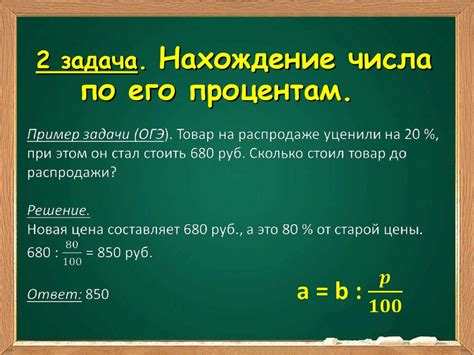 2 задача. Нахождение числа по его процентам.

Пример задачи (ОГЭ). Товар на распродаже уценили на 20 %, при этом он стал стоить 680 руб. Сколько стоил товар до распродажи?

Решение.
Новая цена составляет 680 руб., а это 80 % от старой цены.
$680 : \frac{80}{100} = 850$ руб.

Ответ: 850

$a = b : \frac{p}{100}$